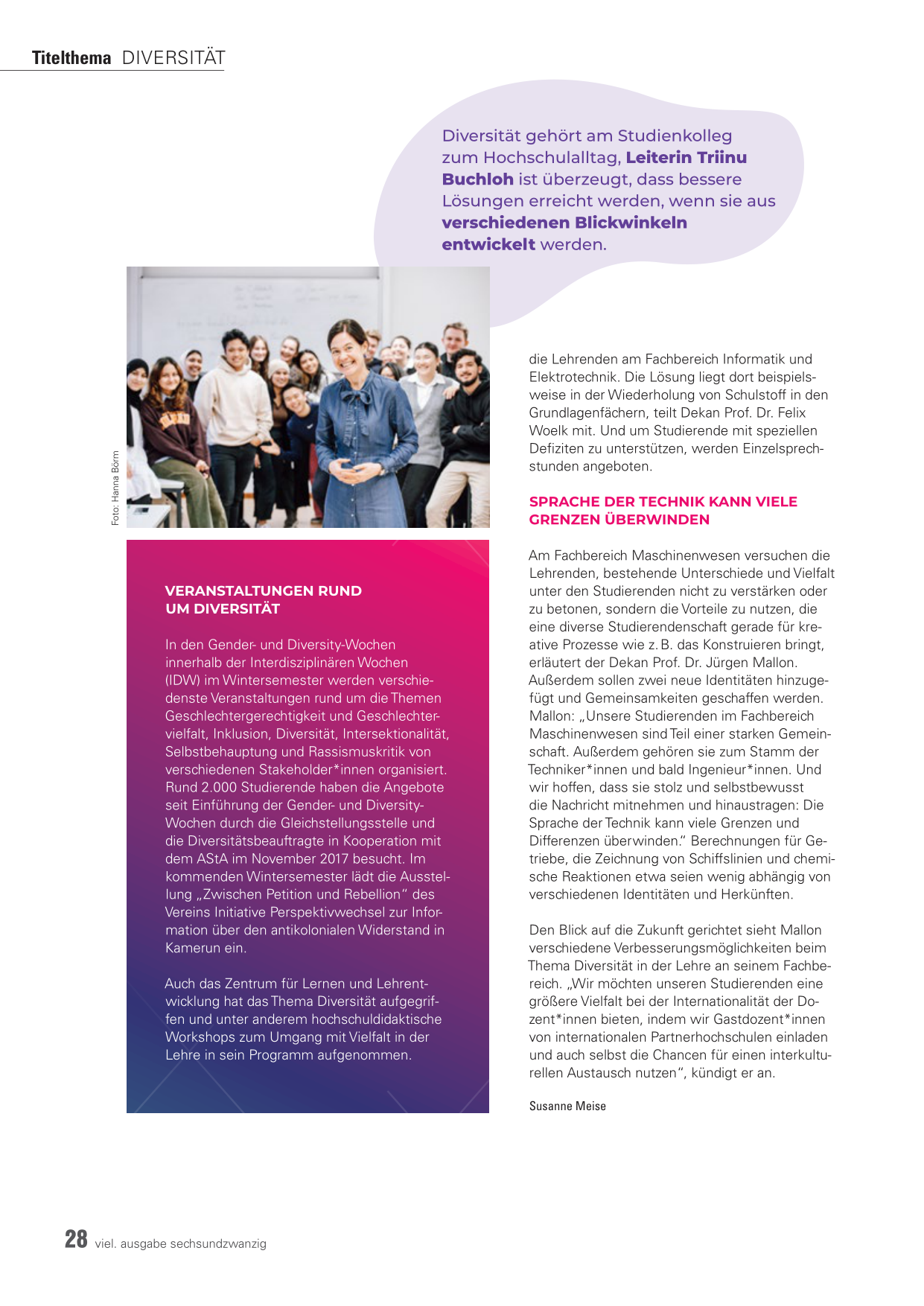 Titelthema DIVERSITÄT

Diversität gehört am Studienkolleg zum Hochschulalltag, Leiterin Triinu Buchloh ist überzeugt, dass bessere Lösungen erreicht werden, wenn sie aus verschiedenen Blickwinkeln entwickelt werden.

Foto: Hanna Börm

VERANSTALTUNGEN RUND UM DIVERSITÄT

In den Gender- und Diversity-Wochen innerhalb der Interdisziplinären Wochen (IDW) im Wintersemester werden verschiedenste Veranstaltungen rund um die Themen Geschlechtergerechtigkeit und Geschlechtervielfalt, Inklusion, Diversität, Intersektionalität, Selbstbehauptung und Rassismuskritik von verschiedenen Stakeholder*innen organisiert. Rund 2.000 Studierende haben die Angebote seit Einführung der Gender- und Diversity-Wochen durch die Gleichstellungsstelle und die Diversitätsbeauftragte in Kooperation mit dem AStA im November 2017 besucht. Im kommenden Wintersemester lädt die Ausstellung „Zwischen Petition und Rebellion" des Vereins Initiative Perspektivwechsel zur Information über den antikolonialen Widerstand in Kamerun ein.

Auch das Zentrum für Lernen und Lehrentwicklung hat das Thema Diversität aufgegriffen und unter anderem hochschuldidaktische Workshops zum Umgang mit Vielfalt in der Lehre in sein Programm aufgenommen.

die Lehrenden am Fachbereich Informatik und Elektrotechnik. Die Lösung liegt dort beispielsweise in der Wiederholung von Schulstoff in den Grundlagenfächern, teilt Dekan Prof. Dr. Felix Woelk mit. Und um Studierende mit speziellen Defiziten zu unterstützen, werden Einzelsprechstunden angeboten.

SPRACHE DER TECHNIK KANN VIELE GRENZEN ÜBERWINDEN

Am Fachbereich Maschinenwesen versuchen die Lehrenden, bestehende Unterschiede und Vielfalt unter den Studierenden nicht zu verstärken oder zu betonen, sondern die Vorteile zu nutzen, die eine diverse Studierendenschaft gerade für kreative Prozesse wie z. B. das Konstruieren bringt, erläutert der Dekan Prof. Dr. Jürgen Mallon. Außerdem sollen zwei neue Identitäten hinzugefügt und Gemeinsamkeiten geschaffen werden. Mallon: „Unsere Studierenden im Fachbereich Maschinenwesen sind Teil einer starken Gemeinschaft. Außerdem gehören sie zum Stamm der Techniker*innen und bald Ingenieur*innen. Und wir hoffen, dass sie stolz und selbstbewusst die Nachricht mitnehmen und hinaustragen: Die Sprache der Technik kann viele Grenzen und Differenzen überwinden." Berechnungen für Getriebe, die Zeichnung von Schiffslinien und chemische Reaktionen etwa seien wenig abhängig von verschiedenen Identitäten und Herkünften.

Den Blick auf die Zukunft gerichtet sieht Mallon verschiedene Verbesserungsmöglichkeiten beim Thema Diversität in der Lehre an seinem Fachbereich. „Wir möchten unseren Studierenden eine größere Vielfalt bei der Internationalität der Dozent*innen bieten, indem wir Gastdozent*innen von internationalen Partnerhochschulen einladen und auch selbst die Chancen für einen interkulturellen Austausch nutzen", kündigt er an.

Susanne Meise

28 viel. ausgabe sechsundzwanzig